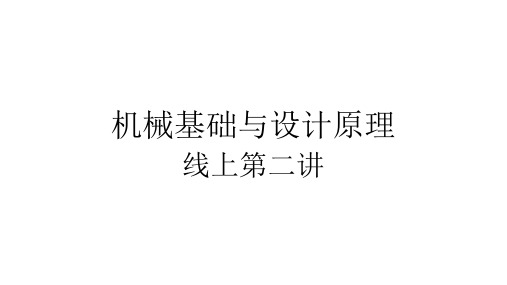 机械基础与设计原理
线上第二讲